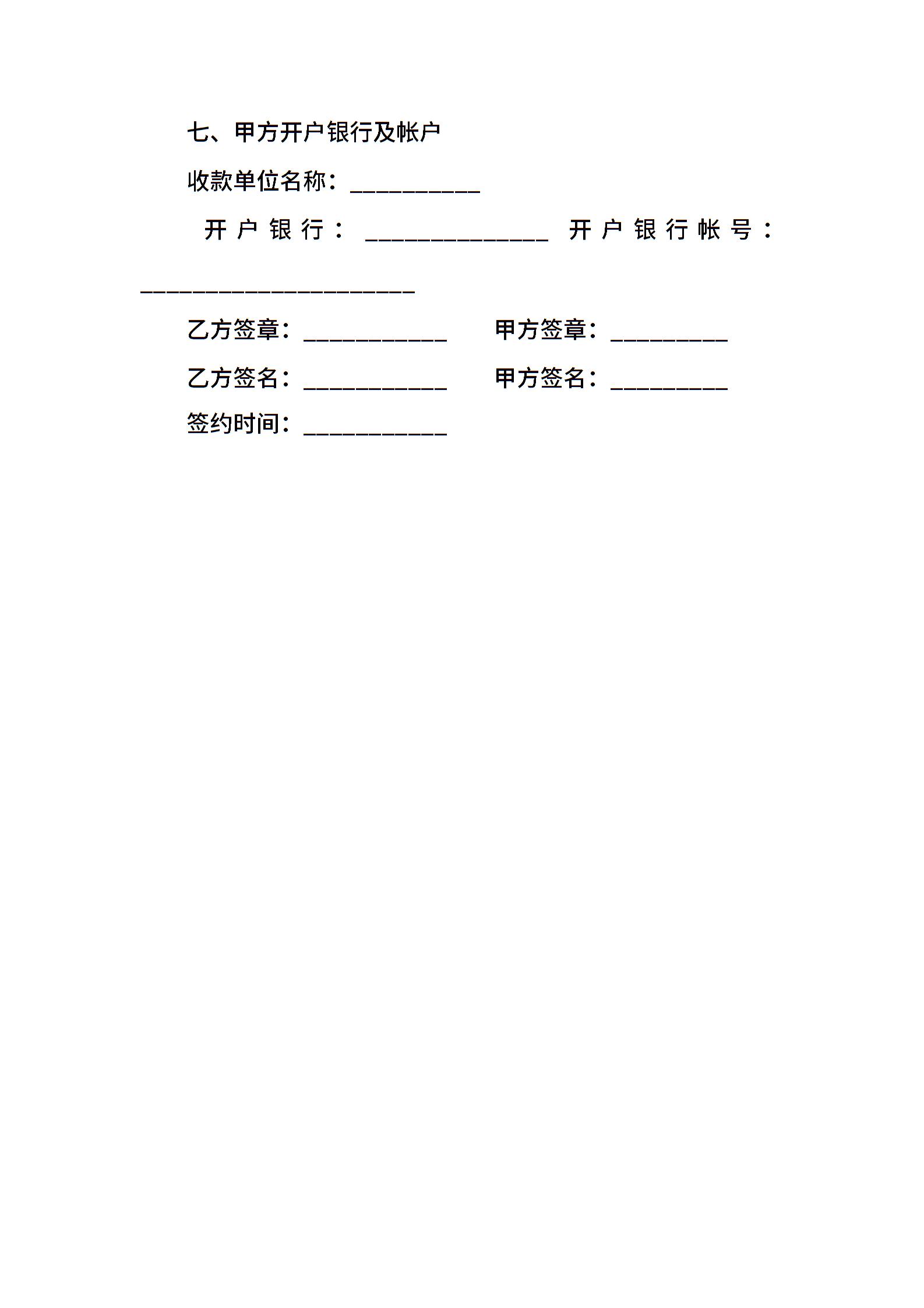 七、甲方开户银行及帐户

收款单位名称：__________

开户银行：______________ 开户银行帐号：_____________________

乙方签章：___________ 甲方签章：_________

乙方签名：___________ 甲方签名：_________

签约时间：___________